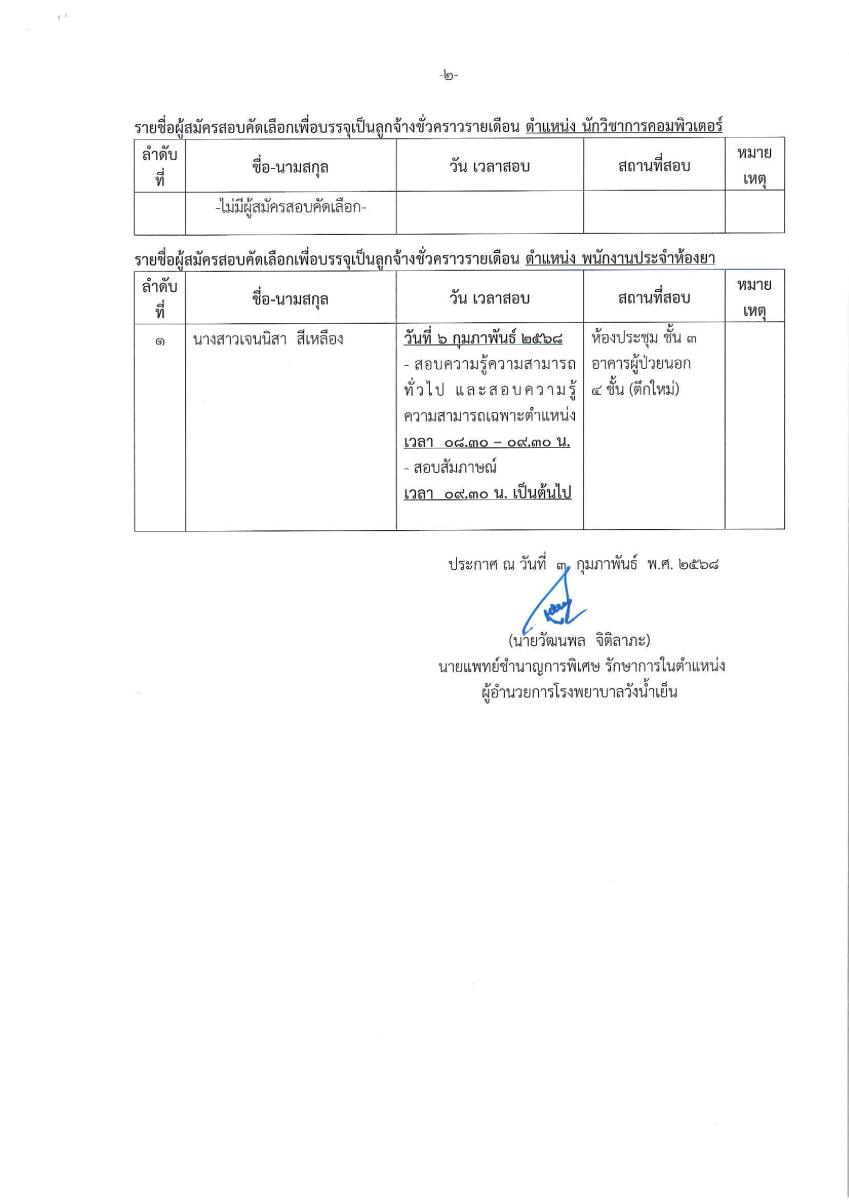 -๒-

รายชื่อผู้สมัครสอบคัดเลือกเพื่อบรรจุเป็นลูกจ้างชั่วคราวรายเดือน ตำแหน่ง นักวิชาการคอมพิวเตอร์

| ลำดับที่ | ชื่อ-นามสกุล | วัน เวลาสอบ | สถานที่สอบ | หมายเหตุ |
|---|---|---|---|---|
| | -ไม่มีผู้สมัครสอบคัดเลือก- | | | |

รายชื่อผู้สมัครสอบคัดเลือกเพื่อบรรจุเป็นลูกจ้างชั่วคราวรายเดือน ตำแหน่ง พนักงานประจำห้องยา

| ลำดับที่ | ชื่อ-นามสกุล | วัน เวลาสอบ | สถานที่สอบ | หมายเหตุ |
|---|---|---|---|---|
| ๑ | นางสาวเจนนิสา สีเหลือง | วันที่ ๖ กุมภาพันธ์ ๒๕๖๘ - สอบความรู้ความสามารถทั่วไป และสอบความรู้ความสามารถเฉพาะตำแหน่ง เวลา ๐๘.๓๐ – ๐๙.๓๐ น. - สอบสัมภาษณ์ เวลา ๐๙.๓๐ น. เป็นต้นไป | ห้องประชุม ชั้น ๓ อาคารผู้ป่วยนอก ๔ ชั้น (ตึกใหม่) | |

ประกาศ ณ วันที่ ๓ กุมภาพันธ์ พ.ศ. ๒๕๖๘

(นายวัฒนพล จิติลาภะ)
นายแพทย์ชำนาญการพิเศษ รักษาการในตำแหน่ง
ผู้อำนวยการโรงพยาบาลวังน้ำเย็น